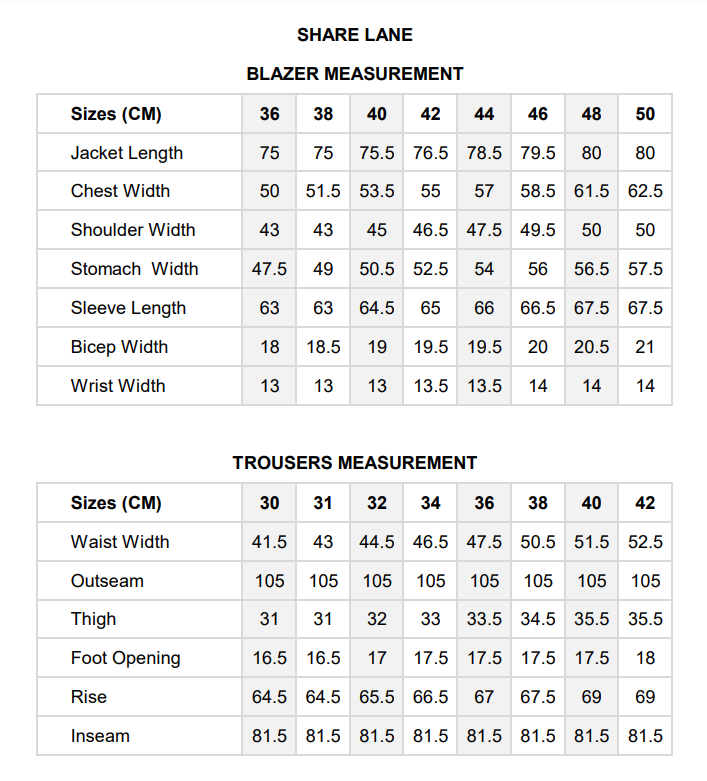 SHARE LANE

BLAZER MEASUREMENT

| Sizes (CM) | 36 | 38 | 40 | 42 | 44 | 46 | 48 | 50 |
|---|---|---|---|---|---|---|---|---|
| Jacket Length | 75 | 75 | 75.5 | 76.5 | 78.5 | 79.5 | 80 | 80 |
| Chest Width | 50 | 51.5 | 53.5 | 55 | 57 | 58.5 | 61.5 | 62.5 |
| Shoulder Width | 43 | 43 | 45 | 46.5 | 47.5 | 49.5 | 50 | 50 |
| Stomach Width | 47.5 | 49 | 50.5 | 52.5 | 54 | 56 | 56.5 | 57.5 |
| Sleeve Length | 63 | 63 | 64.5 | 65 | 66 | 66.5 | 67.5 | 67.5 |
| Bicep Width | 18 | 18.5 | 19 | 19.5 | 19.5 | 20 | 20.5 | 21 |
| Wrist Width | 13 | 13 | 13 | 13.5 | 13.5 | 14 | 14 | 14 |

TROUSERS MEASUREMENT

| Sizes (CM) | 30 | 31 | 32 | 34 | 36 | 38 | 40 | 42 |
|---|---|---|---|---|---|---|---|---|
| Waist Width | 41.5 | 43 | 44.5 | 46.5 | 47.5 | 50.5 | 51.5 | 52.5 |
| Outseam | 105 | 105 | 105 | 105 | 105 | 105 | 105 | 105 |
| Thigh | 31 | 31 | 32 | 33 | 33.5 | 34.5 | 35.5 | 35.5 |
| Foot Opening | 16.5 | 16.5 | 17 | 17.5 | 17.5 | 17.5 | 17.5 | 18 |
| Rise | 64.5 | 64.5 | 65.5 | 66.5 | 67 | 67.5 | 69 | 69 |
| Inseam | 81.5 | 81.5 | 81.5 | 81.5 | 81.5 | 81.5 | 81.5 | 81.5 |